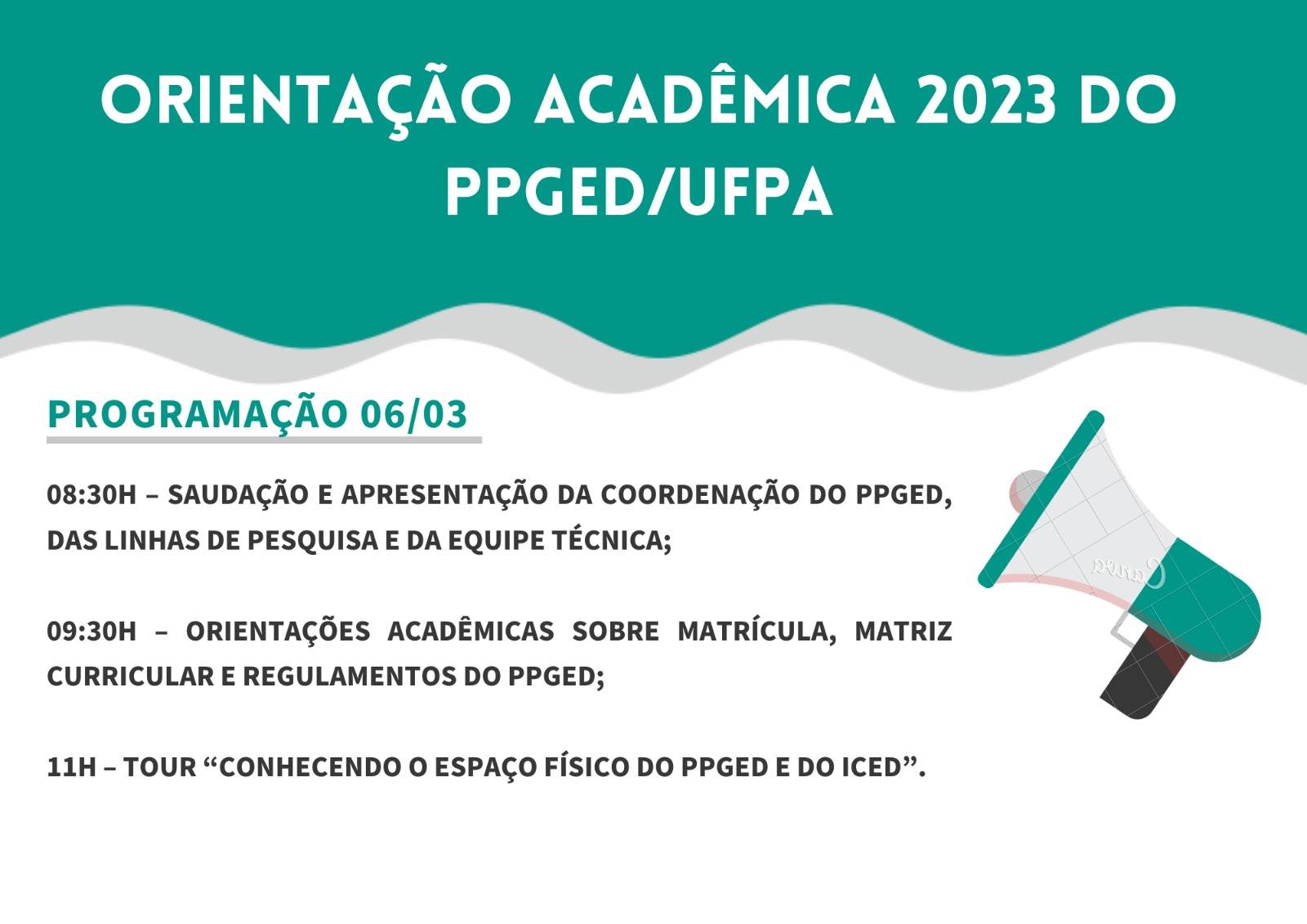 ORIENTAÇÃO ACADÊMICA 2023 DO PPGED/UFPA

PROGRAMAÇÃO 06/03

08:30H – SAUDAÇÃO E APRESENTAÇÃO DA COORDENAÇÃO DO PPGED, DAS LINHAS DE PESQUISA E DA EQUIPE TÉCNICA;

09:30H – ORIENTAÇÕES ACADÊMICAS SOBRE MATRÍCULA, MATRIZ CURRICULAR E REGULAMENTOS DO PPGED;

11H – TOUR "CONHECENDO O ESPAÇO FÍSICO DO PPGED E DO ICED".

Canva